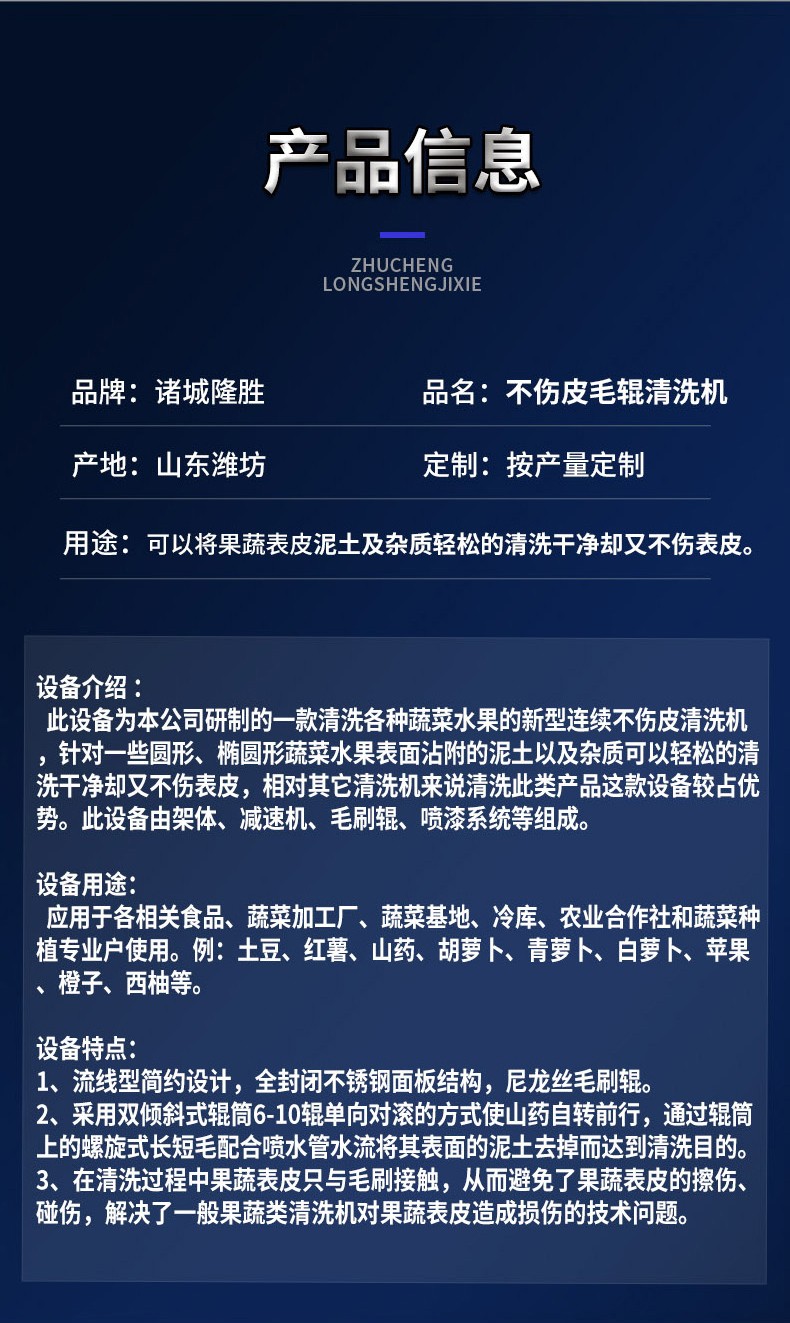 产品信息

ZHUCHENG
LONGSHENGJIXIE

品牌：诸城隆胜

品名：不伤皮毛辊清洗机

产地：山东潍坊

定制：按产量定制

用途：可以将果蔬表皮泥土及杂质轻松的清洗干净却又不伤表皮。

设备介绍：
此设备为本公司研制的一款清洗各种蔬菜水果的新型连续不伤皮清洗机，针对一些圆形、椭圆形蔬菜水果表面沾附的泥土以及杂质可以轻松的清洗干净却又不伤表皮，相对其它清洗机来说清洗此类产品这款设备较占优势。此设备由架体、减速机、毛刷辊、喷漆系统等组成。

设备用途:
应用于各相关食品、蔬菜加工厂、蔬菜基地、冷库、农业合作社和蔬菜种植专业户使用。例：土豆、红薯、山药、胡萝卜、青萝卜、白萝卜、苹果、橙子、西柚等。

设备特点:
1、流线型简约设计，全封闭不锈钢面板结构，尼龙丝毛刷辊。
2、采用双倾斜式辊筒6-10辊单向对滚的方式使山药自转前行，通过辊筒上的螺旋式长短毛配合喷水管水流将其表面的泥土去掉而达到清洗目的。
3、在清洗过程中果蔬表皮只与毛刷接触，从而避免了果蔬表皮的擦伤、碰伤，解决了一般果蔬类清洗机对果蔬表皮造成损伤的技术问题。